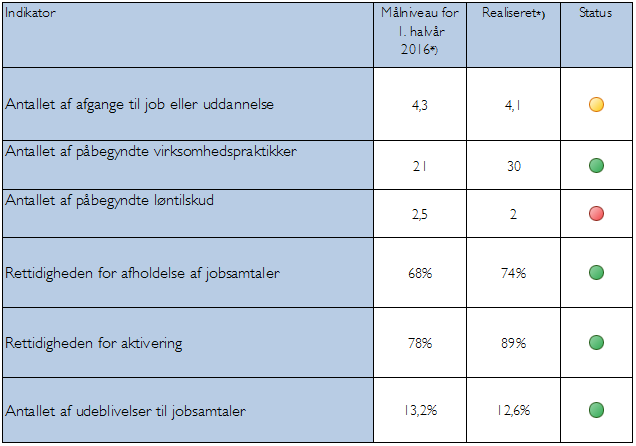 | Indikator | Målniveau for 1. halvår 2016*) | Realiseret*) | Status |
|---|---|---|---|
| Antallet af afgange til job eller uddannelse | 4,3 | 4,1 | |
| Antallet af påbegyndte virksomhedspraktikker | 21 | 30 | |
| Antallet af påbegyndte løntilskud | 2,5 | 2 | |
| Rettidigheden for afholdelse af jobsamtaler | 68% | 74% | |
| Rettidigheden for aktivering | 78% | 89% | |
| Antallet af udeblivelser til jobsamtaler | 13,2% | 12,6% | |